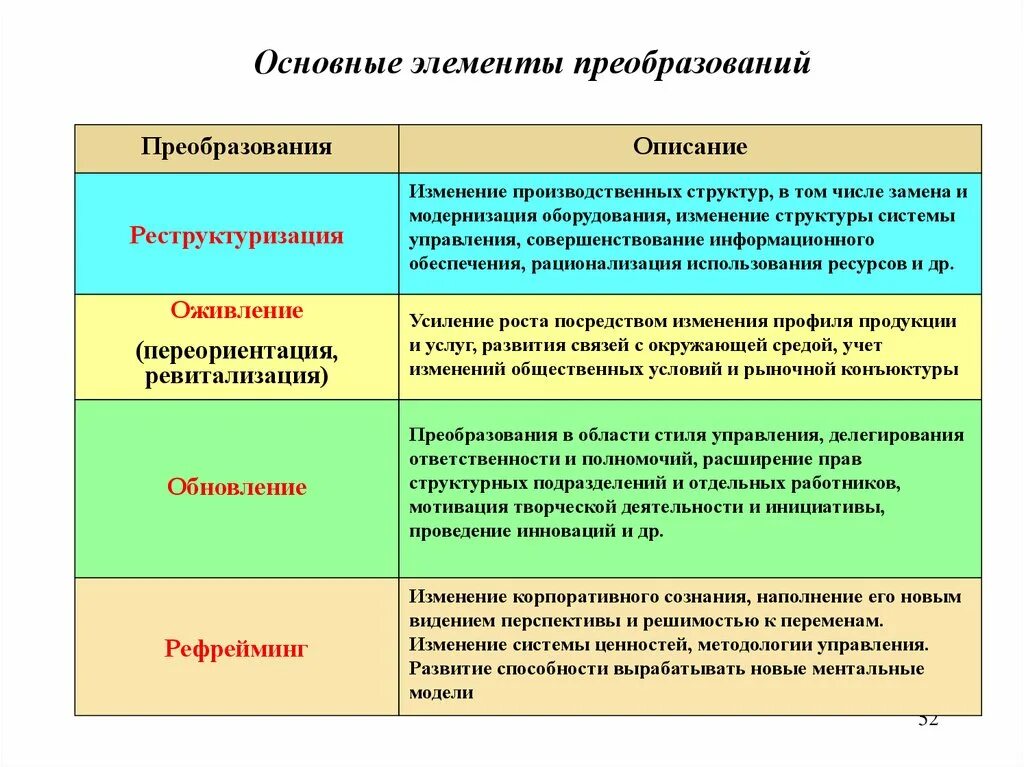 Основные элементы преобразований

| Преобразования | Описание |
|---|---|
| Реструктуризация | Изменение производственных структур, в том числе замена и модернизация оборудования, изменение структуры системы управления, совершенствование информационного обеспечения, рационализация использования ресурсов и др. |
| Оживление (переориентация, ревитализация) | Усиление роста посредством изменения профиля продукции и услуг, развития связей с окружающей средой, учет изменений общественных условий и рыночной конъюктуры |
| Обновление | Преобразования в области стиля управления, делегирования ответственности и полномочий, расширение прав структурных подразделений и отдельных работников, мотивация творческой деятельности и инициативы, проведение инноваций и др. |
| Рефрейминг | Изменение корпоративного сознания, наполнение его новым видением перспективы и решимостью к переменам. Изменение системы ценностей, методологии управления. Развитие способности вырабатывать новые ментальные модели |

32